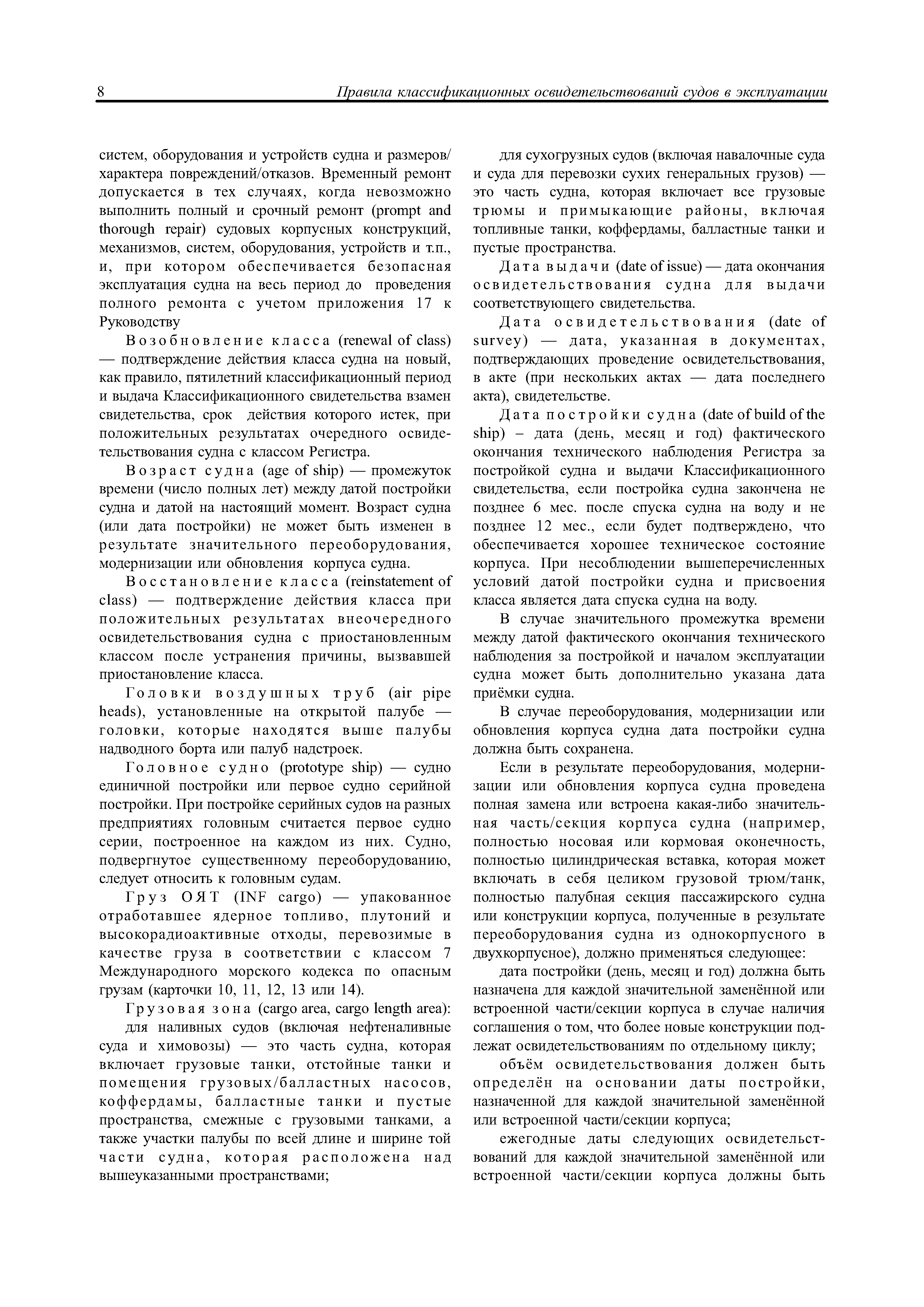 8 Правила классификационных освидетельствований судов в эксплуатации

систем, оборудования и устройств судна и размеров/характера повреждений/отказов. Временный ремонт допускается в тех случаях, когда невозможно выполнить полный и срочный ремонт (prompt and thorough repair) судовых корпусных конструкций, механизмов, систем, оборудования, устройств и т.п., и, при котором обеспечивается безопасная эксплуатация судна на весь период до проведения полного ремонта с учетом приложения 17 к Руководству

Возобновление класса (renewal of class) — подтверждение действия класса судна на новый, как правило, пятилетний классификационный период и выдача Классификационного свидетельства взамен свидетельства, срок действия которого истек, при положительных результатах очередного освидетельствования судна с классом Регистра.

Возраст судна (age of ship) — промежуток времени (число полных лет) между датой постройки судна и датой на настоящий момент. Возраст судна (или дата постройки) не может быть изменен в результате значительного переоборудования, модернизации или обновления корпуса судна.

Восстановление класса (reinstatement of class) — подтверждение действия класса при положительных результатах внеочередного освидетельствования судна с приостановленным классом после устранения причины, вызвавшей приостановление класса.

Головки воздушных труб (air pipe heads), установленные на открытой палубе — головки, которые находятся выше палубы надводного борта или палуб надстроек.

Головное судно (prototype ship) — судно единичной постройки или первое судно серийной постройки. При постройке серийных судов на разных предприятиях головным считается первое судно серии, построенное на каждом из них. Судно, подвергнутое существенному переоборудованию, следует относить к головным судам.

Груз ОЯТ (INF cargo) — упакованное отработавшее ядерное топливо, плутоний и высокорадиоактивные отходы, перевозимые в качестве груза в соответствии с классом 7 Международного морского кодекса по опасным грузам (карточки 10, 11, 12, 13 или 14).

Грузовая зона (cargo area, cargo length area):

для наливных судов (включая нефтеналивные суда и химовозы) — это часть судна, которая включает грузовые танки, отстойные танки и помещения грузовых/балластных насосов, коффердамы, балластные танки и пустые пространства, смежные с грузовыми танками, а также участки палубы по всей длине и ширине той части судна, которая расположена над вышеуказанными пространствами;

для сухогрузных судов (включая навалочные суда и суда для перевозки сухих генеральных грузов) — это часть судна, которая включает все грузовые трюмы и примыкающие районы, включая топливные танки, коффердамы, балластные танки и пустые пространства.

Дата выдачи (date of issue) — дата окончания освидетельствования судна для выдачи соответствующего свидетельства.

Дата освидетельствования (date of survey) — дата, указанная в документах, подтверждающих проведение освидетельствования, в акте (при нескольких актах — дата последнего акта), свидетельстве.

Дата постройки судна (date of build of the ship) – дата (день, месяц и год) фактического окончания технического наблюдения Регистра за постройкой судна и выдачи Классификационного свидетельства, если постройка судна закончена не позднее 6 мес. после спуска судна на воду и не позднее 12 мес., если будет подтверждено, что обеспечивается хорошее техническое состояние корпуса. При несоблюдении вышеперечисленных условий датой постройки судна и присвоения класса является дата спуска судна на воду.

В случае значительного промежутка времени между датой фактического окончания технического наблюдения за постройкой и началом эксплуатации судна может быть дополнительно указана дата приёмки судна.

В случае переоборудования, модернизации или обновления корпуса судна дата постройки судна должна быть сохранена.

Если в результате переоборудования, модернизации или обновления корпуса судна проведена полная замена или встроена какая-либо значительная часть/секция корпуса судна (например, полностью носовая или кормовая оконечность, полностью цилиндрическая вставка, которая может включать в себя целиком грузовой трюм/танк, полностью палубная секция пассажирского судна или конструкции корпуса, полученные в результате переоборудования судна из однокорпусного в двухкорпусное), должно применяться следующее:

дата постройки (день, месяц и год) должна быть назначена для каждой значительной заменённой или встроенной части/секции корпуса в случае наличия соглашения о том, что более новые конструкции подлежат освидетельствованиям по отдельному циклу;

объём освидетельствования должен быть определён на основании даты постройки, назначенной для каждой значительной заменённой или встроенной части/секции корпуса;

ежегодные даты следующих освидетельствований для каждой значительной заменённой или встроенной части/секции корпуса должны быть